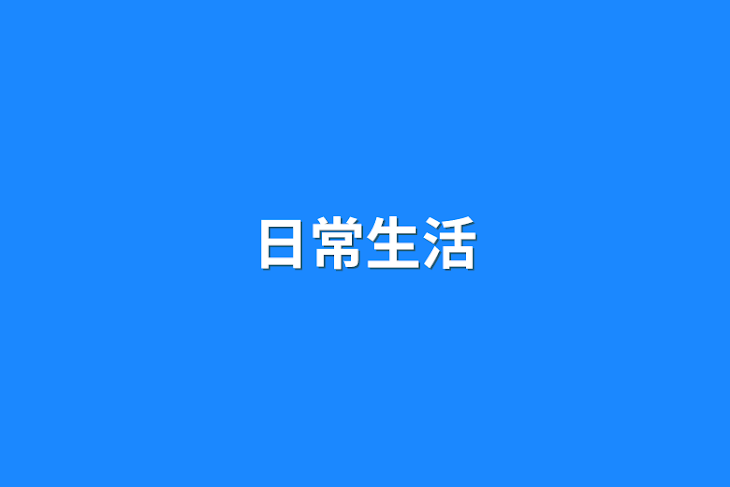 日常生活